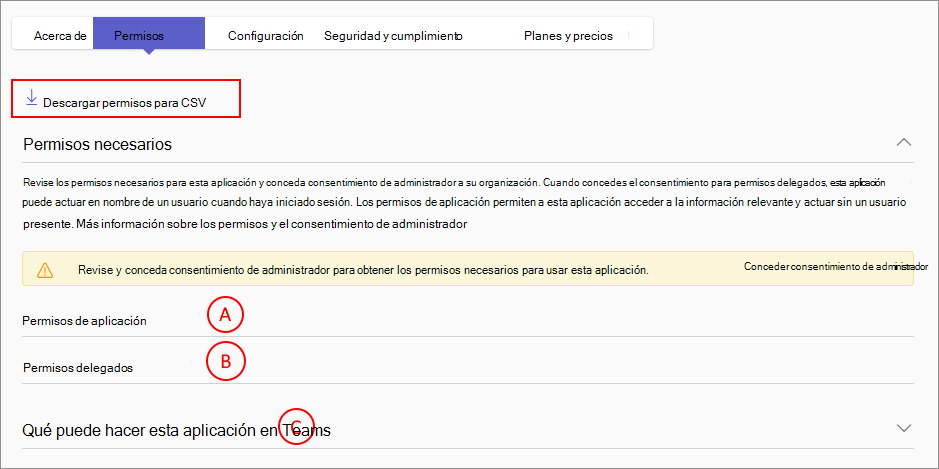 Acerca de Permisos Configuración Seguridad y cumplimiento Planes y precios

Descargar permisos para CSV

Permisos necesarios

Revise los permisos necesarios para esta aplicación y conceda consentimiento de administrador a su organización. Cuando concedes el consentimiento para permisos delegados, esta aplicación puede actuar en nombre de un usuario cuando haya iniciado sesión. Los permisos de aplicación permiten a esta aplicación acceder a la información relevante y actuar sin un usuario presente. Más información sobre los permisos y el consentimiento de administrador

Revise y conceda consentimiento de administrador para obtener los permisos necesarios para usar esta aplicación.

Conceder consentimiento de administrador

Permisos de aplicación

A

Permisos delegados

B

Qué puede hacer esta aplicación en Teams

C